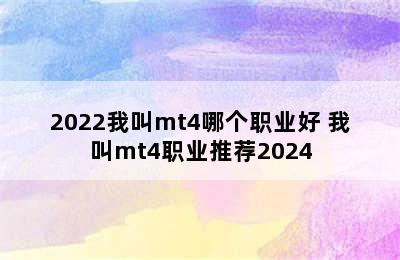 2022我叫mt4哪个职业好 我叫mt4职业推荐2024